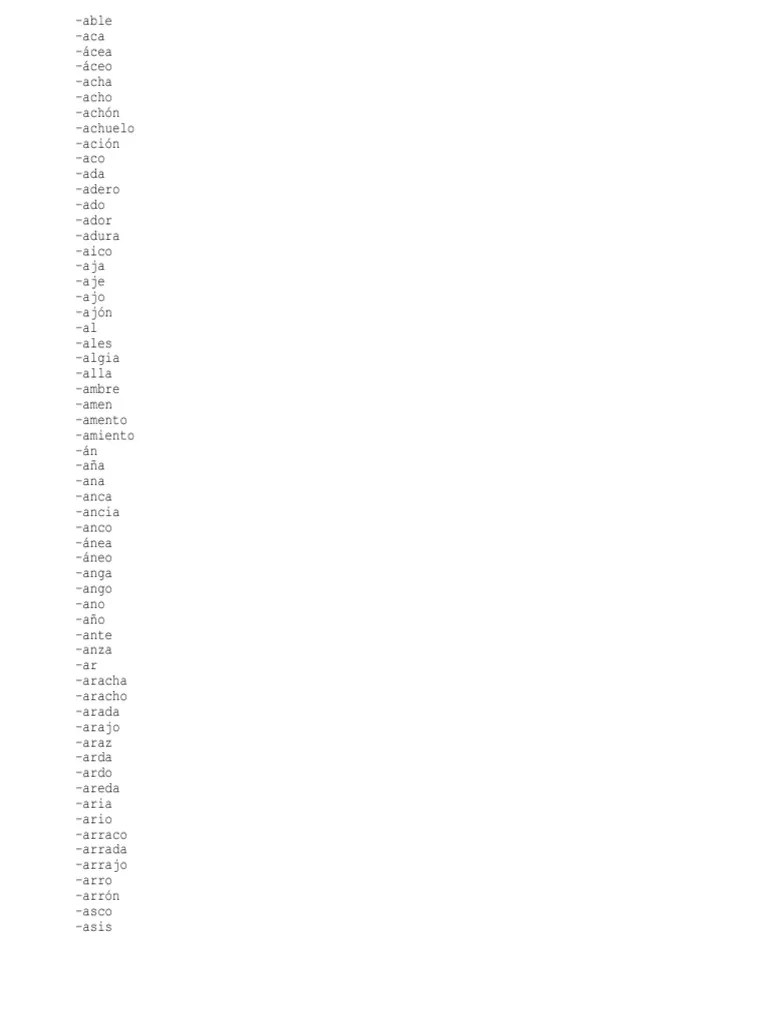 -able
-aca
-ácea
-áceo
-acha
-acho
-achón
-achuelo
-ación
-aco
-ada
-adero
-ado
-ador
-adura
-aico
-aja
-aje
-ajo
-ajón
-al
-ales
-algia
-alla
-ambre
-amen
-amento
-amiento
-án
-aña
-ana
-anca
-ancia
-anco
-ánea
-áneo
-anga
-ango
-ano
-año
-ante
-anza
-ar
-aracha
-aracho
-arada
-arajo
-araz
-arda
-ardo
-areda
-aria
-ario
-arraco
-arrada
-arrajo
-arro
-arrón
-asco
-asis